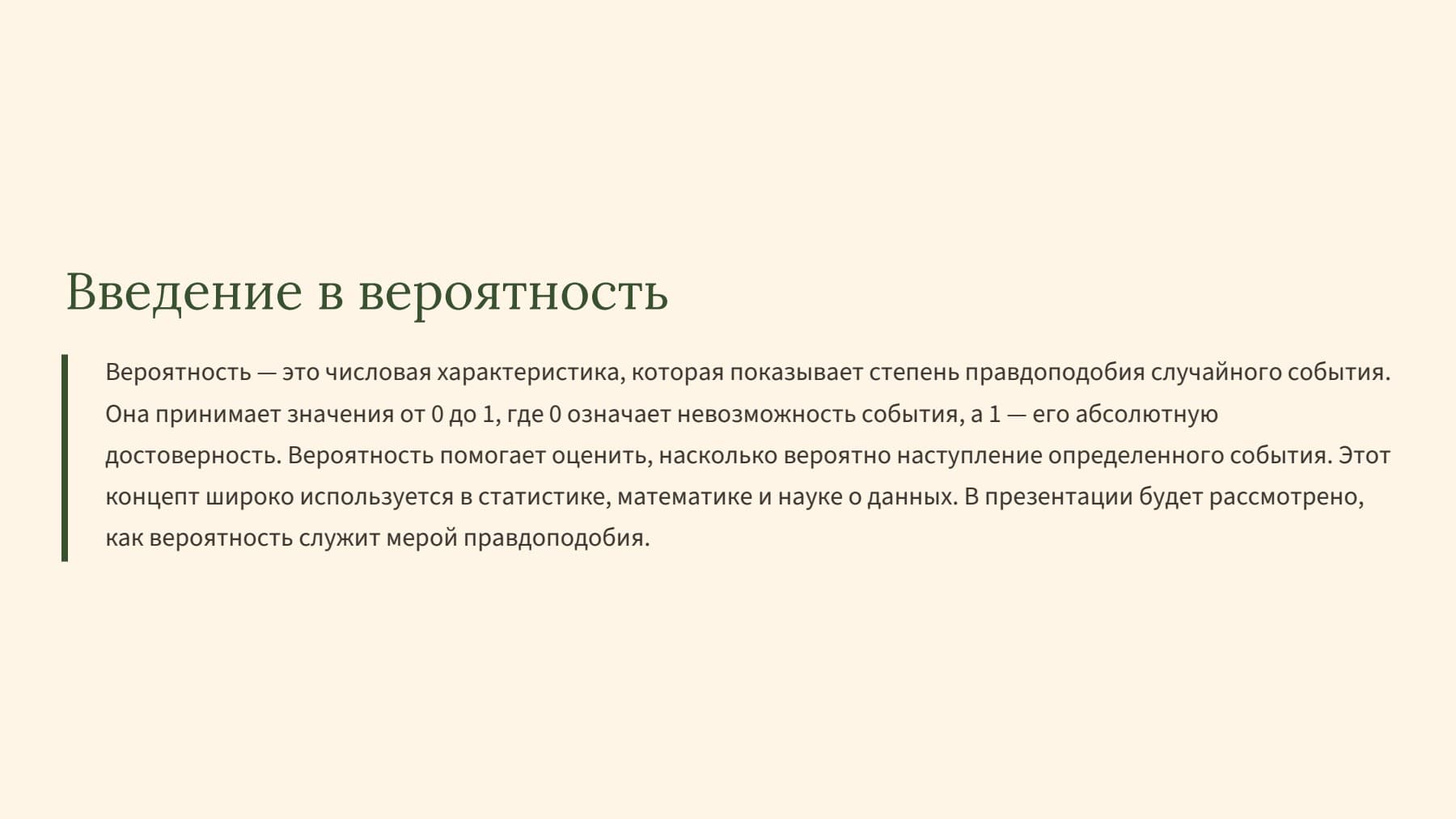 Введение в вероятность

Вероятность — это числовая характеристика, которая показывает степень правдоподобия случайного события. Она принимает значения от 0 до 1, где 0 означает невозможность события, а 1 — его абсолютную достоверность. Вероятность помогает оценить, насколько вероятно наступление определенного события. Этот концепт широко используется в статистике, математике и науке о данных. В презентации будет рассмотрено, как вероятность служит мерой правдоподобия.